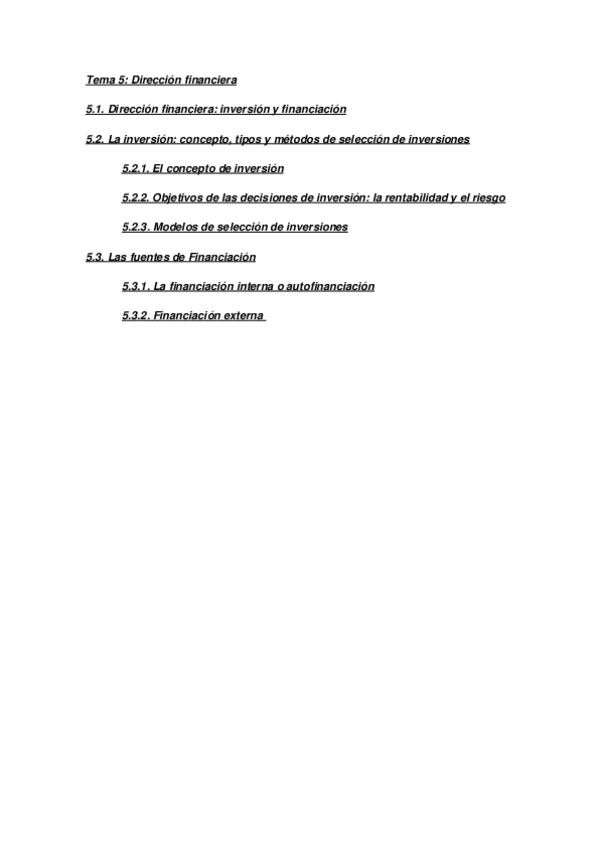 Tema 5: Dirección financiera

5.1. Dirección financiera: inversión y financiación

5.2. La inversión: concepto, tipos y métodos de selección de inversiones

5.2.1. El concepto de inversión

5.2.2. Objetivos de las decisiones de inversión: la rentabilidad y el riesgo

5.2.3. Modelos de selección de inversiones

5.3. Las fuentes de Financiación

5.3.1. La financiación interna o autofinanciación

5.3.2. Financiación externa